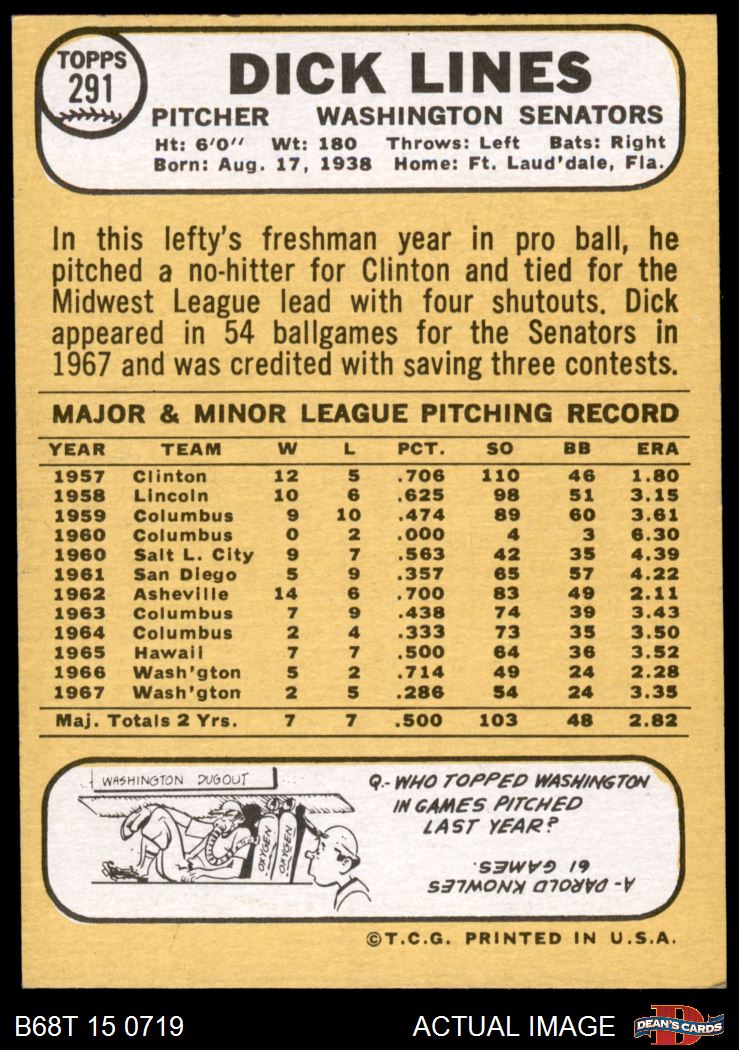 TOPPS 291

DICK LINES

PITCHER WASHINGTON SENATORS

Ht: 6'0" Wt: 180 Throws: Left Bats: Right
Born: Aug. 17, 1938 Home: Ft. Laud'dale, Fla.

In this lefty's freshman year in pro ball, he pitched a no-hitter for Clinton and tied for the Midwest League lead with four shutouts. Dick appeared in 54 ballgames for the Senators in 1967 and was credited with saving three contests.

MAJOR & MINOR LEAGUE PITCHING RECORD

| YEAR | TEAM | W | L | PCT. | SO | BB | ERA |
|---|---|---|---|---|---|---|---|
| 1957 | Clinton | 12 | 5 | .706 | 110 | 46 | 1.80 |
| 1958 | Lincoln | 10 | 6 | .625 | 98 | 51 | 3.15 |
| 1959 | Columbus | 9 | 10 | .474 | 89 | 60 | 3.61 |
| 1960 | Columbus | 0 | 2 | .000 | 4 | 3 | 6.30 |
| 1960 | Salt L. City | 9 | 7 | .563 | 42 | 35 | 4.39 |
| 1961 | San Diego | 5 | 9 | .357 | 65 | 57 | 4.22 |
| 1962 | Asheville | 14 | 6 | .700 | 83 | 49 | 2.11 |
| 1963 | Columbus | 7 | 9 | .438 | 74 | 39 | 3.43 |
| 1964 | Columbus | 2 | 4 | .333 | 73 | 35 | 3.50 |
| 1965 | Hawaii | 7 | 7 | .500 | 64 | 36 | 3.52 |
| 1966 | Wash'gton | 5 | 2 | .714 | 49 | 24 | 2.28 |
| 1967 | Wash'gton | 2 | 5 | .286 | 54 | 24 | 3.35 |
| Maj. Totals 2 Yrs. | | 7 | 7 | .500 | 103 | 48 | 2.82 |

WASHINGTON DUGOUT

OXYGEN OXYGEN

Q.- WHO TOPPED WASHINGTON IN GAMES PITCHED LAST YEAR?

A- DAROLD KNOWLES 61 GAMES.

©T.C.G. PRINTED IN U.S.A.

B68T 15 0719 ACTUAL IMAGE DEAN'S CARDS